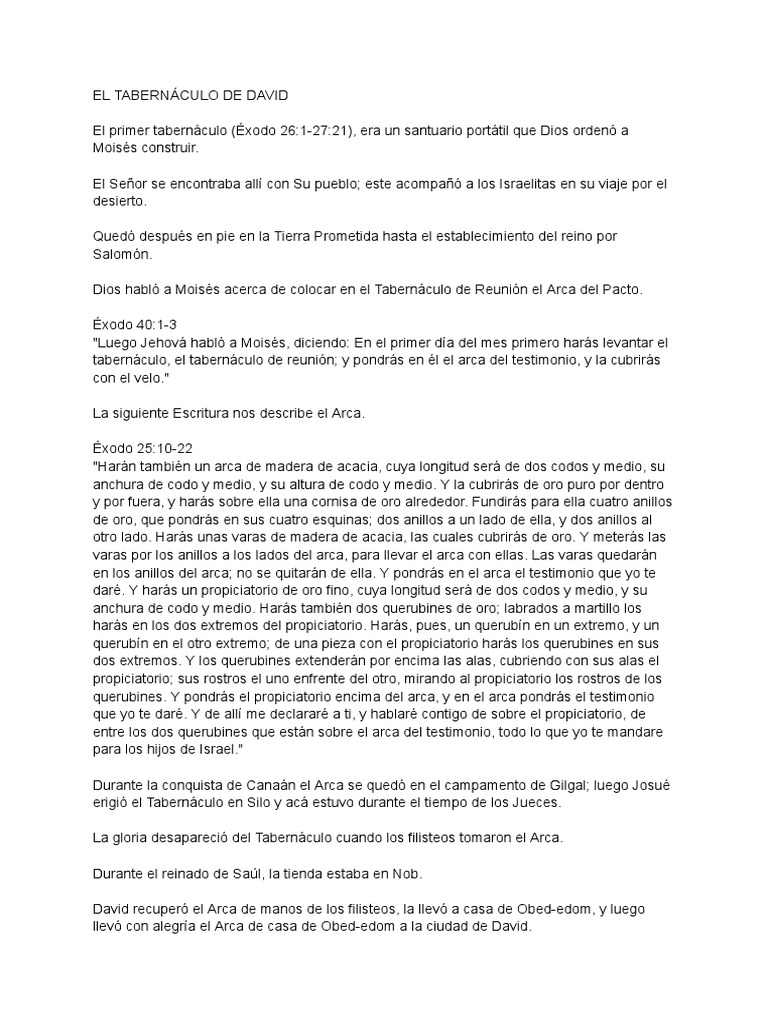 EL TABERNÁCULO DE DAVID

El primer tabernáculo (Éxodo 26:1-27:21), era un santuario portátil que Dios ordenó a Moisés construir.

El Señor se encontraba allí con Su pueblo; este acompañó a los Israelitas en su viaje por el desierto.

Quedó después en pie en la Tierra Prometida hasta el establecimiento del reino por Salomón.

Dios habló a Moisés acerca de colocar en el Tabernáculo de Reunión el Arca del Pacto.

Éxodo 40:1-3
"Luego Jehová habló a Moisés, diciendo: En el primer día del mes primero harás levantar el tabernáculo, el tabernáculo de reunión; y pondrás en él el arca del testimonio, y la cubrirás con el velo."

La siguiente Escritura nos describe el Arca.

Éxodo 25:10-22
"Harán también un arca de madera de acacia, cuya longitud será de dos codos y medio, su anchura de codo y medio, y su altura de codo y medio. Y la cubrirás de oro puro por dentro y por fuera, y harás sobre ella una cornisa de oro alrededor. Fundirás para ella cuatro anillos de oro, que pondrás en sus cuatro esquinas; dos anillos a un lado de ella, y dos anillos al otro lado. Harás unas varas de madera de acacia, las cuales cubrirás de oro. Y meterás las varas por los anillos a los lados del arca, para llevar el arca con ellas. Las varas quedarán en los anillos del arca; no se quitarán de ella. Y pondrás en el arca el testimonio que yo te daré. Y harás un propiciatorio de oro fino, cuya longitud será de dos codos y medio, y su anchura de codo y medio. Harás también dos querubines de oro; labrados a martillo los harás en los dos extremos del propiciatorio. Harás, pues, un querubín en un extremo, y un querubín en el otro extremo; de una pieza con el propiciatorio harás los querubines en sus dos extremos. Y los querubines extenderán por encima las alas, cubriendo con sus alas el propiciatorio; sus rostros el uno enfrente del otro, mirando al propiciatorio los rostros de los querubines. Y pondrás el propiciatorio encima del arca, y en el arca pondrás el testimonio que yo te daré. Y de allí me declararé a ti, y hablaré contigo de sobre el propiciatorio, de entre los dos querubines que están sobre el arca del testimonio, todo lo que yo te mandare para los hijos de Israel."

Durante la conquista de Canaán el Arca se quedó en el campamento de Gilgal; luego Josué erigió el Tabernáculo en Silo y acá estuvo durante el tiempo de los Jueces.

La gloria desapareció del Tabernáculo cuando los filisteos tomaron el Arca.

Durante el reinado de Saúl, la tienda estaba en Nob.

David recuperó el Arca de manos de los filisteos, la llevó a casa de Obed-edom, y luego llevó con alegría el Arca de casa de Obed-edom a la ciudad de David.